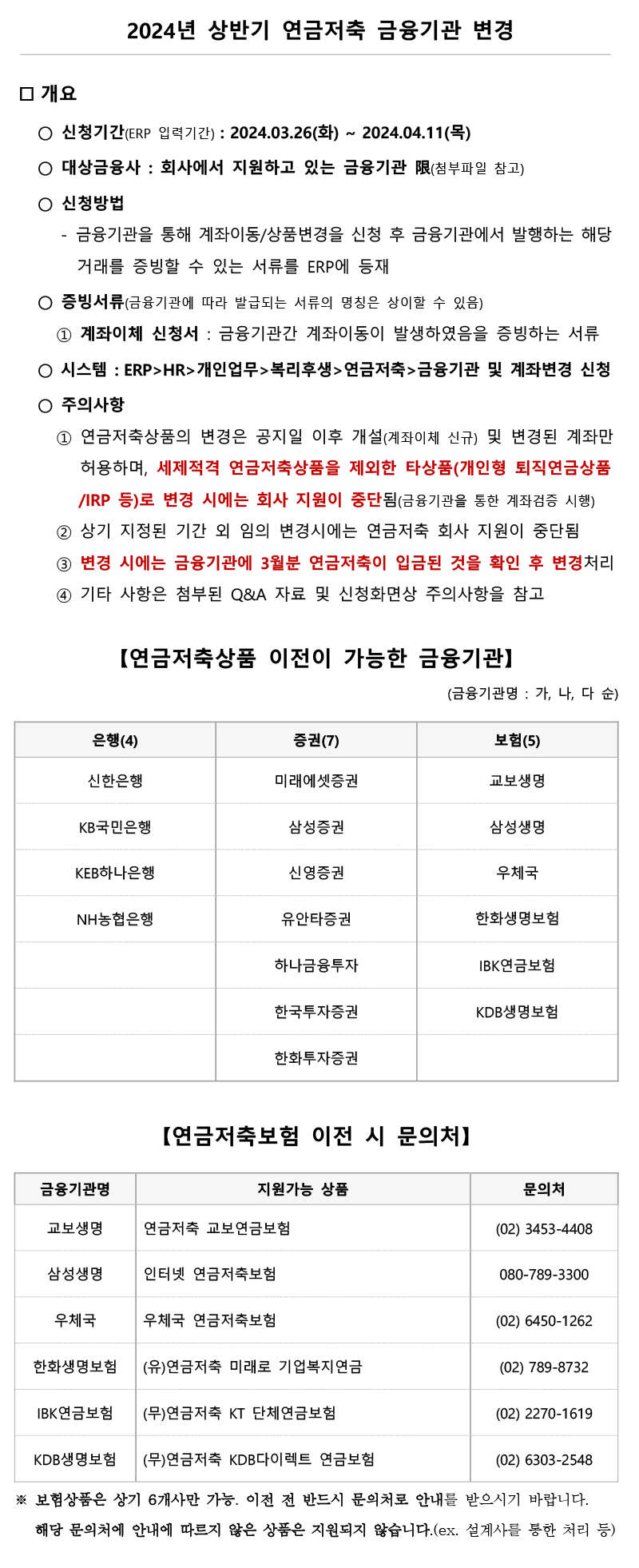 2024년 상반기 연금저축 금융기관 변경

□ 개요

○ 신청기간(ERP 입력기간) : 2024.03.26(화) ~ 2024.04.11(목)

○ 대상금융사 : 회사에서 지원하고 있는 금융기관 限(첨부파일 참고)

○ 신청방법
- 금융기관을 통해 계좌이동/상품변경을 신청 후 금융기관에서 발행하는 해당 거래를 증빙할 수 있는 서류를 ERP에 등재

○ 증빙서류(금융기관에 따라 발급되는 서류의 명칭은 상이할 수 있음)
① 계좌이체 신청서 : 금융기관간 계좌이동이 발생하였음을 증빙하는 서류

○ 시스템 : ERP>HR>개인업무>복리후생>연금저축>금융기관 및 계좌변경 신청

○ 주의사항
① 연금저축상품의 변경은 공지일 이후 개설(계좌이체 신규) 및 변경된 계좌만 허용하며, 세제적격 연금저축상품을 제외한 타상품(개인형 퇴직연금상품/IRP 등)로 변경 시에는 회사 지원이 중단됨(금융기관을 통한 계좌검증 시행)
② 상기 지정된 기간 외 임의 변경시에는 연금저축 회사 지원이 중단됨
③ 변경 시에는 금융기관에 3월분 연금저축이 입금된 것을 확인 후 변경처리
④ 기타 사항은 첨부된 Q&A 자료 및 신청화면상 주의사항을 참고

【연금저축상품 이전이 가능한 금융기관】

(금융기관명 : 가, 나, 다 순)

| 은행(4) | 증권(7) | 보험(5) |
|---|---|---|
| 신한은행 | 미래에셋증권 | 교보생명 |
| KB국민은행 | 삼성증권 | 삼성생명 |
| KEB하나은행 | 신영증권 | 우체국 |
| NH농협은행 | 유안타증권 | 한화생명보험 |
| | 하나금융투자 | IBK연금보험 |
| | 한국투자증권 | KDB생명보험 |
| | 한화투자증권 | |

【연금저축보험 이전 시 문의처】

| 금융기관명 | 지원가능 상품 | 문의처 |
|---|---|---|
| 교보생명 | 연금저축 교보연금보험 | (02) 3453-4408 |
| 삼성생명 | 인터넷 연금저축보험 | 080-789-3300 |
| 우체국 | 우체국 연금저축보험 | (02) 6450-1262 |
| 한화생명보험 | (유)연금저축 미래로 기업복지연금 | (02) 789-8732 |
| IBK연금보험 | (무)연금저축 KT 단체연금보험 | (02) 2270-1619 |
| KDB생명보험 | (무)연금저축 KDB다이렉트 연금보험 | (02) 6303-2548 |

※ 보험상품은 상기 6개사만 가능. 이전 전 반드시 문의처로 안내를 받으시기 바랍니다.
해당 문의처에 안내에 따르지 않은 상품은 지원되지 않습니다.(ex. 설계사를 통한 처리 등)